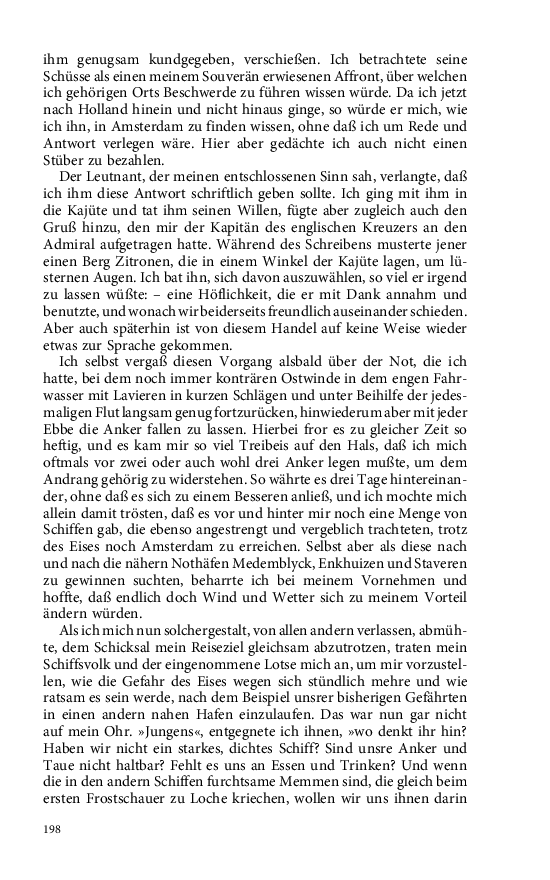 ihm genugsam kundgegeben, verschießen. Ich betrachtete seine Schüsse als einen meinem Souverän erwiesenen Affront, über welchen ich gehörigen Orts Beschwerde zu führen wissen würde. Da ich jetzt nach Holland hinein und nicht hinaus ginge, so würde er mich, wie ich ihn, in Amsterdam zu finden wissen, ohne daß ich um Rede und Antwort verlegen wäre. Hier aber gedächte ich auch nicht einen Stüber zu bezahlen.

Der Leutnant, der meinen entschlossenen Sinn sah, verlangte, daß ich ihm diese Antwort schriftlich geben sollte. Ich ging mit ihm in die Kajüte und tat ihm seinen Willen, fügte aber zugleich auch den Gruß hinzu, den mir der Kapitän des englischen Kreuzers an den Admiral aufgetragen hatte. Während des Schreibens musterte jener einen Berg Zitronen, die in einem Winkel der Kajüte lagen, um lüsternen Augen. Ich bat ihn, sich davon auszuwählen, so viel er irgend zu lassen wüßte: – eine Höflichkeit, die er mit Dank annahm und benutzte, und wonach wir beiderseits freundlich auseinander schieden. Aber auch späterhin ist von diesem Handel auf keine Weise wieder etwas zur Sprache gekommen.

Ich selbst vergaß diesen Vorgang alsbald über der Not, die ich hatte, bei dem noch immer konträren Ostwinde in dem engen Fahrwasser mit Lavieren in kurzen Schlägen und unter Beihilfe der jedesmaligen Flut langsam genug fortzurücken, hinwiederum aber mit jeder Ebbe die Anker fallen zu lassen. Hierbei fror es zu gleicher Zeit so heftig, und es kam mir so viel Treibeis auf den Hals, daß ich mich oftmals vor zwei oder auch wohl drei Anker legen mußte, um dem Andrang gehörig zu widerstehen. So währte es drei Tage hintereinander, ohne daß es sich zu einem Besseren anließ, und ich mochte mich allein damit trösten, daß es vor und hinter mir noch eine Menge von Schiffen gab, die ebenso angestrengt und vergeblich trachteten, trotz des Eises noch Amsterdam zu erreichen. Selbst aber als diese nach und nach die nähern Nothäfen Medemblyck, Enkhuizen und Staveren zu gewinnen suchten, beharrte ich bei meinem Vornehmen und hoffte, daß endlich doch Wind und Wetter sich zu meinem Vorteil ändern würden.

Als ich mich nun solchergestalt, von allen andern verlassen, abmühte, dem Schicksal mein Reiseziel gleichsam abzutrotzen, traten mein Schiffsvolk und der eingenommene Lotse mich an, um mir vorzustellen, wie die Gefahr des Eises wegen sich stündlich mehre und wie ratsam es sein werde, nach dem Beispiel unsrer bisherigen Gefährten in einen andern nahen Hafen einzulaufen. Das war nun gar nicht auf mein Ohr. »Jungens«, entgegnete ich ihnen, »wo denkt ihr hin? Haben wir nicht ein starkes, dichtes Schiff? Sind unsre Anker und Taue nicht haltbar? Fehlt es uns an Essen und Trinken? Und wenn die in den andern Schiffen furchtsame Memmen sind, die gleich beim ersten Frostschauer zu Loche kriechen, wollen wir uns ihnen darin

198